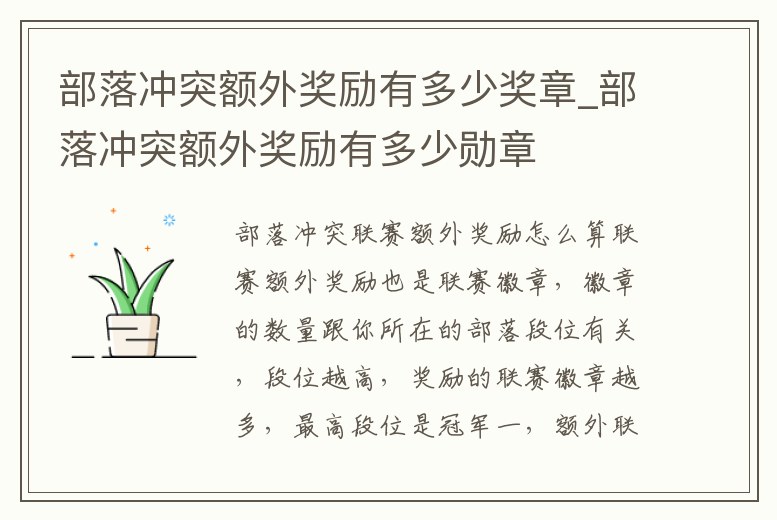 部落冲突额外奖励有多少奖章_部落冲突额外奖励有多少勋章

部落冲突联赛额外奖励怎么算联赛额外奖励也是联赛徽章，徽章的数量跟你所在的部落段位有关，段位越高，奖励的联赛徽章越多，最高段位是冠军一，额外联